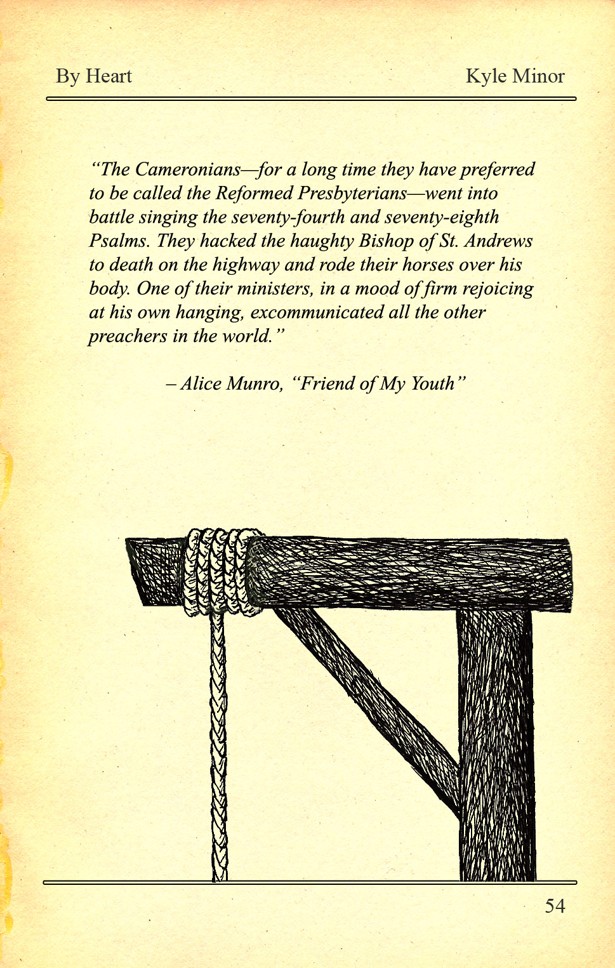 By Heart

Kyle Minor

"The Cameronians—for a long time they have preferred to be called the Reformed Presbyterians—went into battle singing the seventy-fourth and seventy-eighth Psalms. They hacked the haughty Bishop of St. Andrews to death on the highway and rode their horses over his body. One of their ministers, in a mood of firm rejoicing at his own hanging, excommunicated all the other preachers in the world."

– Alice Munro, "Friend of My Youth"

54